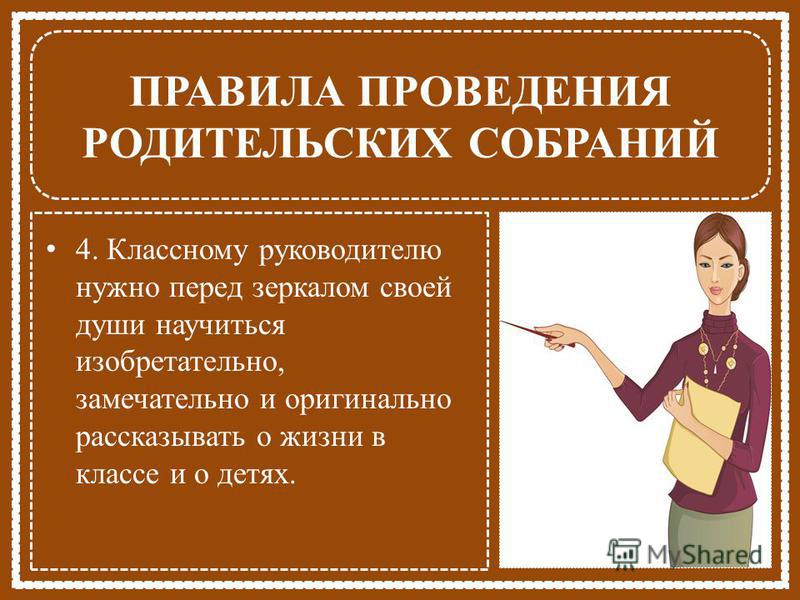 ПРАВИЛА ПРОВЕДЕНИЯ РОДИТЕЛЬСКИХ СОБРАНИЙ

• 4. Классному руководителю нужно перед зеркалом своей души научиться изобретательно, замечательно и оригинально рассказывать о жизни в классе и о детях.

MyShared